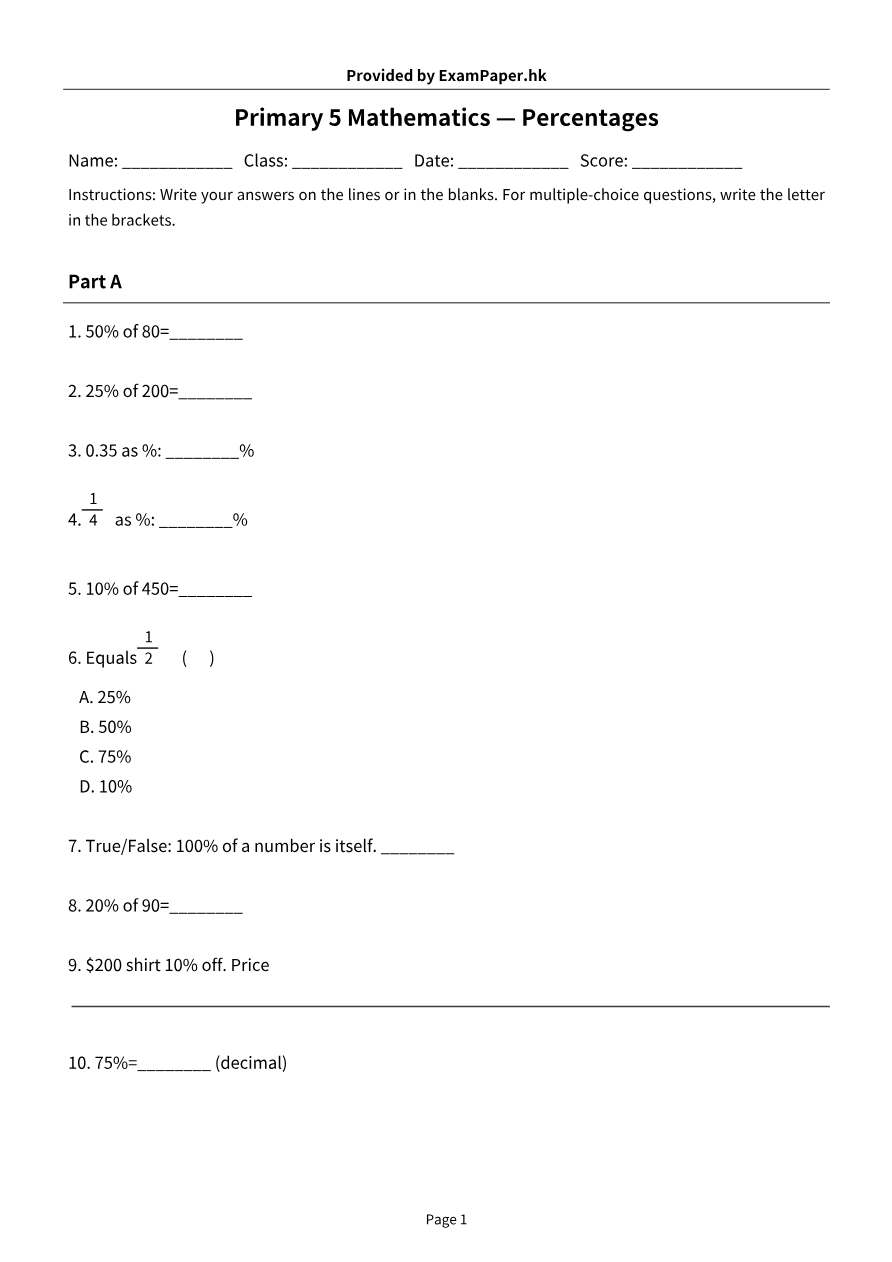 Provided by ExamPaper.hk

Primary 5 Mathematics — Percentages

Name: ____ Class: ____ Date: ____ Score: ____

Instructions: Write your answers on the lines or in the blanks. For multiple-choice questions, write the letter in the brackets.

Part A

1. 50% of 80=____

2. 25% of 200=____

3. 0.35 as %: ____%

4. $\frac{1}{4}$ as %: ____%

5. 10% of 450=____

6. Equals $\frac{1}{2}$ ( )

A. 25%
B. 50%
C. 75%
D. 10%

7. True/False: 100% of a number is itself. ____

8. 20% of 90=____

9. $200 shirt 10% off. Price

____

10. 75%=____ (decimal)

Page 1